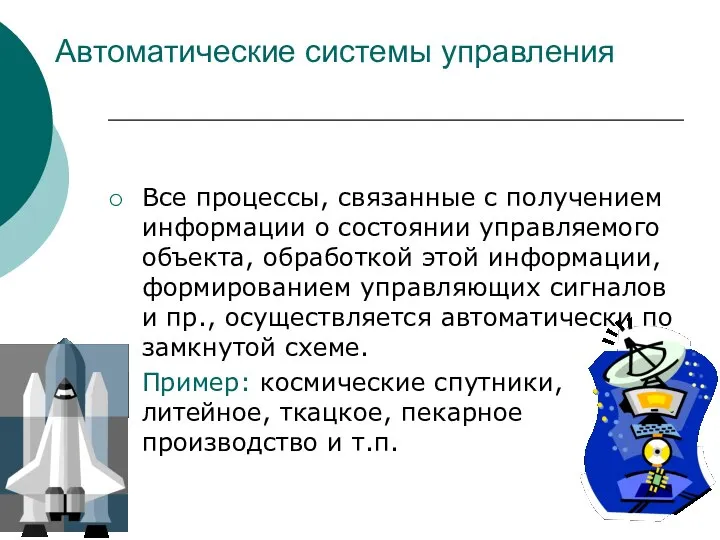 Автоматические системы управления

Все процессы, связанные с получением информации о состоянии управляемого объекта, обработкой этой информации, формированием управляющих сигналов и пр., осуществляется автоматически по замкнутой схеме.

Пример: космические спутники, литейное, ткацкое, пекарное производство и т.п.